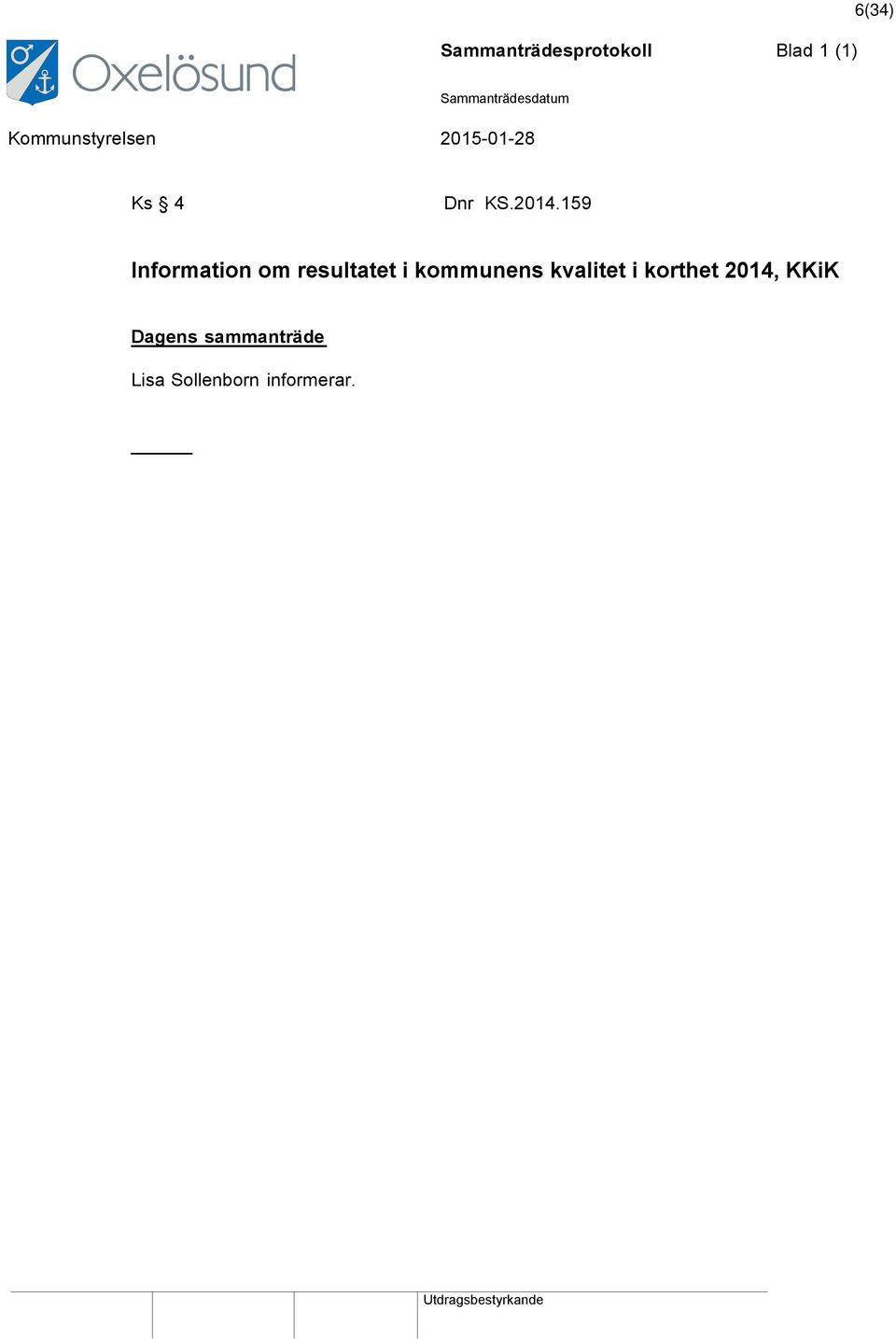 6(34)

Oxelösund

Sammanträdesprotokoll Blad 1 (1)

Sammanträdesdatum

Kommunstyrelsen 2015-01-28

Ks § 4 Dnr KS.2014.159

Information om resultatet i kommunens kvalitet i korthet 2014, KKiK

Dagens sammanträde

Lisa Sollenborn informerar.

Utdragsbestyrkande